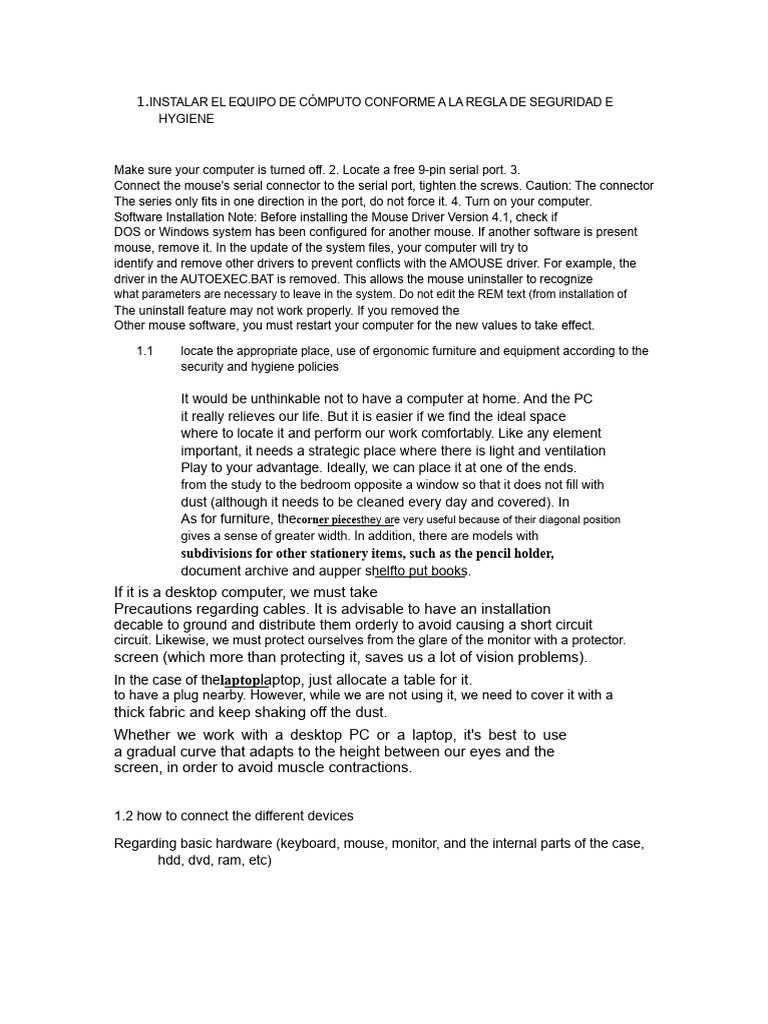 1.INSTALAR EL EQUIPO DE CÓMPUTO CONFORME A LA REGLA DE SEGURIDAD E HYGIENE

Make sure your computer is turned off. 2. Locate a free 9-pin serial port. 3. Connect the mouse's serial connector to the serial port, tighten the screws. Caution: The connector The series only fits in one direction in the port, do not force it. 4. Turn on your computer. Software Installation Note: Before installing the Mouse Driver Version 4.1, check if DOS or Windows system has been configured for another mouse. If another software is present mouse, remove it. In the update of the system files, your computer will try to identify and remove other drivers to prevent conflicts with the AMOUSE driver. For example, the driver in the AUTOEXEC.BAT is removed. This allows the mouse uninstaller to recognize what parameters are necessary to leave in the system. Do not edit the REM text (from installation of The uninstall feature may not work properly. If you removed the Other mouse software, you must restart your computer for the new values to take effect.

1.1 locate the appropriate place, use of ergonomic furniture and equipment according to the security and hygiene policies

It would be unthinkable not to have a computer at home. And the PC it really relieves our life. But it is easier if we find the ideal space where to locate it and perform our work comfortably. Like any element important, it needs a strategic place where there is light and ventilation Play to your advantage. Ideally, we can place it at one of the ends. from the study to the bedroom opposite a window so that it does not fill with dust (although it needs to be cleaned every day and covered). In As for furniture, thecorner piecesthey are very useful because of their diagonal position gives a sense of greater width. In addition, there are models with subdivisions for other stationery items, such as the pencil holder, document archive and aupper shelfto put books.

If it is a desktop computer, we must take Precautions regarding cables. It is advisable to have an installation decable to ground and distribute them orderly to avoid causing a short circuit circuit. Likewise, we must protect ourselves from the glare of the monitor with a protector. screen (which more than protecting it, saves us a lot of vision problems).

In the case of thelaptoplaptop, just allocate a table for it. to have a plug nearby. However, while we are not using it, we need to cover it with a thick fabric and keep shaking off the dust.

Whether we work with a desktop PC or a laptop, it's best to use a gradual curve that adapts to the height between our eyes and the screen, in order to avoid muscle contractions.

1.2 how to connect the different devices

Regarding basic hardware (keyboard, mouse, monitor, and the internal parts of the case, hdd, dvd, ram, etc)